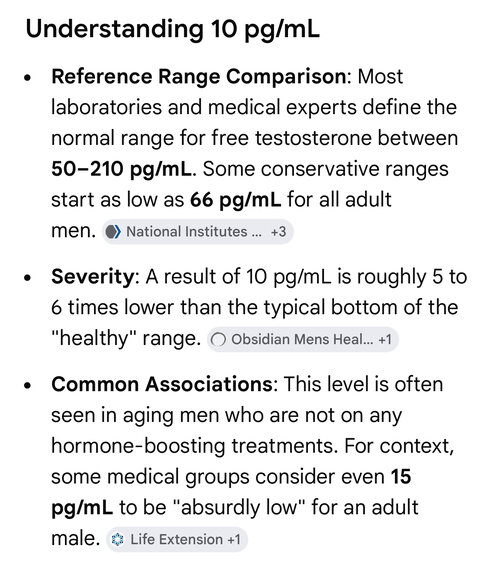 Understanding 10 pg/mL

- **Reference Range Comparison**: Most laboratories and medical experts define the normal range for free testosterone between **50–210 pg/mL**. Some conservative ranges start as low as **66 pg/mL** for all adult men. National Institutes ... +3

- **Severity**: A result of 10 pg/mL is roughly 5 to 6 times lower than the typical bottom of the "healthy" range. Obsidian Mens Heal... +1

- **Common Associations**: This level is often seen in aging men who are not on any hormone-boosting treatments. For context, some medical groups consider even **15 pg/mL** to be "absurdly low" for an adult male. Life Extension +1